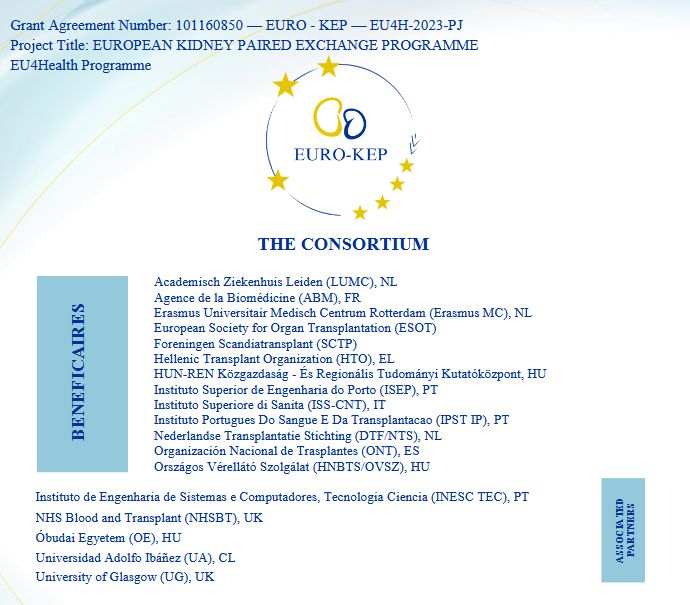 Grant Agreement Number: 101160850 — EURO - KEP — EU4H-2023-PJ
Project Title: EUROPEAN KIDNEY PAIRED EXCHANGE PROGRAMME
EU4Health Programme

EURO-KEP

THE CONSORTIUM

BENEFICAIRES

Academisch Ziekenhuis Leiden (LUMC), NL
Agence de la Biomédicine (ABM), FR
Erasmus Universitair Medisch Centrum Rotterdam (Erasmus MC), NL
European Society for Organ Transplantation (ESOT)
Foreningen Scandiatransplant (SCTP)
Hellenic Transplant Organization (HTO), EL
HUN-REN Közgazdaság - És Regionális Tudományi Kutatóközpont, HU
Instituto Superior de Engenharia do Porto (ISEP), PT
Instituto Superiore di Sanita (ISS-CNT), IT
Instituto Portugues Do Sangue E Da Transplantacao (IPST IP), PT
Nederlandse Transplantatie Stichting (DTF/NTS), NL
Organización Nacional de Trasplantes (ONT), ES
Országos Vérellátó Szolgálat (HNBTS/OVSZ), HU

Instituto de Engenharia de Sistemas e Computadores, Tecnologia Ciencia (INESC TEC), PT
NHS Blood and Transplant (NHSBT), UK
Óbudai Egyetem (OE), HU
Universidad Adolfo Ibáñez (UA), CL
University of Glasgow (UG), UK

ASSOCIATED PARTNERS